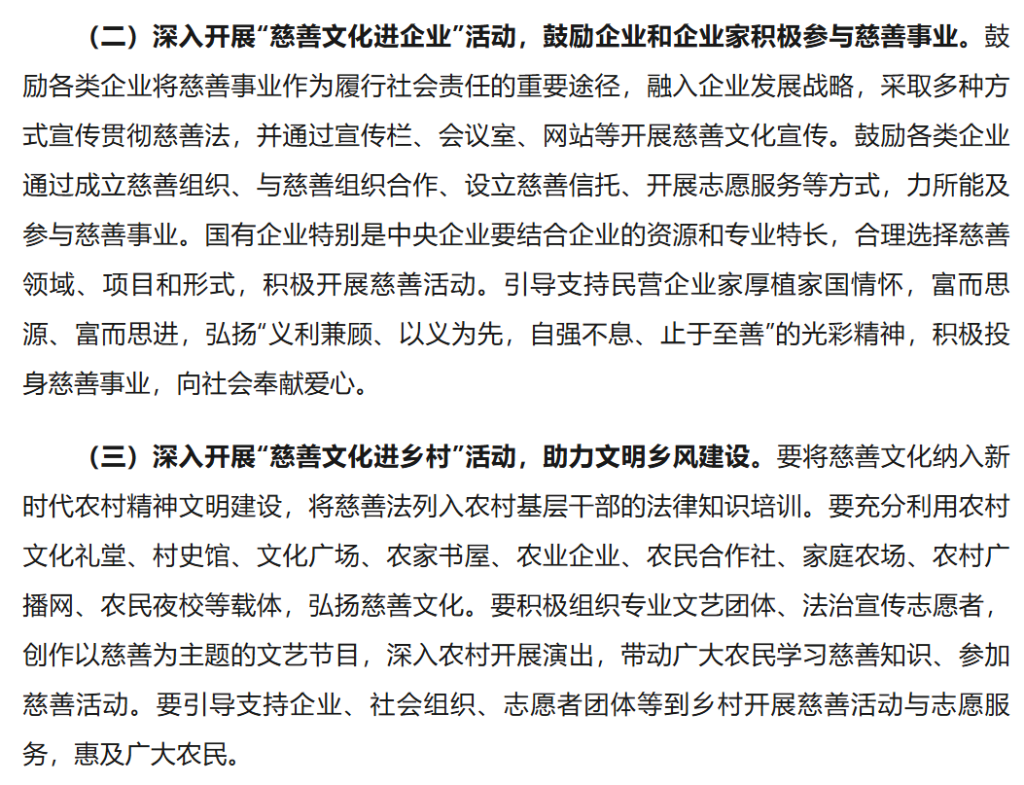 （二）深入开展“慈善文化进企业”活动，鼓励企业和企业家积极参与慈善事业。鼓励各类企业将慈善事业作为履行社会责任的重要途径，融入企业发展战略，采取多种方式宣传贯彻慈善法，并通过宣传栏、会议室、网站等开展慈善文化宣传。鼓励各类企业通过成立慈善组织、与慈善组织合作、设立慈善信托、开展志愿服务等方式，力所能及参与慈善事业。国有企业特别是中央企业要结合企业的资源和专业特长，合理选择慈善领域、项目和形式，积极开展慈善活动。引导支持民营企业家厚植家国情怀，富而思源、富而思进，弘扬“义利兼顾、以义为先，自强不息、止于至善”的光彩精神，积极投身慈善事业，向社会奉献爱心。

（三）深入开展“慈善文化进乡村”活动，助力文明乡风建设。要将慈善文化纳入新时代农村精神文明建设，将慈善法列入农村基层干部的法律知识培训。要充分利用农村文化礼堂、村史馆、文化广场、农家书屋、农业企业、农民合作社、家庭农场、农村广播网、农民夜校等载体，弘扬慈善文化。要积极组织专业文艺团体、法治宣传志愿者，创作以慈善为主题的文艺节目，深入农村开展演出，带动广大农民学习慈善知识、参加慈善活动。要引导支持企业、社会组织、志愿者团体等到乡村开展慈善活动与志愿服务，惠及广大农民。